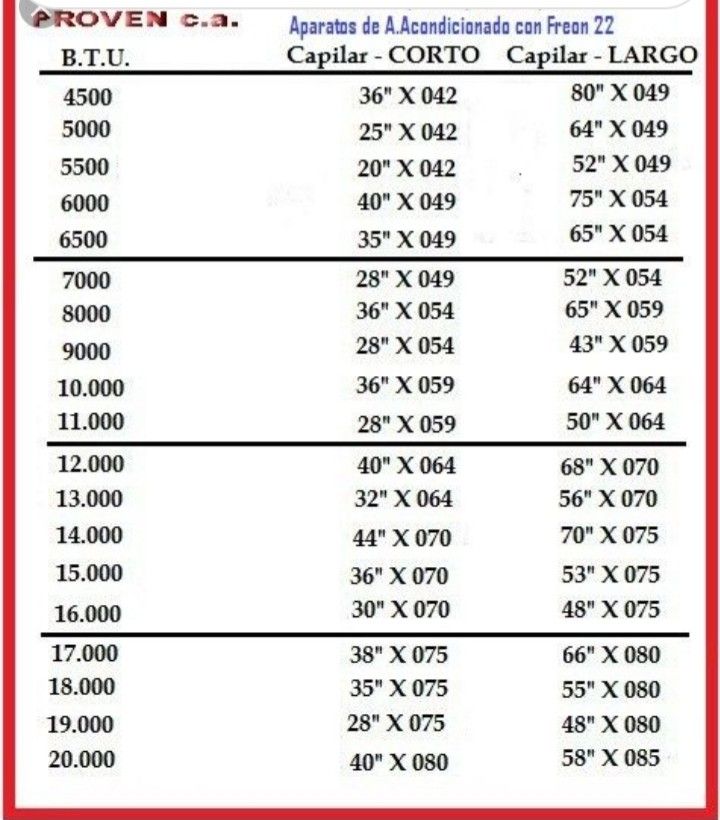 PROVEN c.a.

Aparatos de A.Acondicionado con Freon 22

| B.T.U. | Capilar - CORTO | Capilar - LARGO |
|---|---|---|
| 4500 | 36" X 042 | 80" X 049 |
| 5000 | 25" X 042 | 64" X 049 |
| 5500 | 20" X 042 | 52" X 049 |
| 6000 | 40" X 049 | 75" X 054 |
| 6500 | 35" X 049 | 65" X 054 |
| 7000 | 28" X 049 | 52" X 054 |
| 8000 | 36" X 054 | 65" X 059 |
| 9000 | 28" X 054 | 43" X 059 |
| 10.000 | 36" X 059 | 64" X 064 |
| 11.000 | 28" X 059 | 50" X 064 |
| 12.000 | 40" X 064 | 68" X 070 |
| 13.000 | 32" X 064 | 56" X 070 |
| 14.000 | 44" X 070 | 70" X 075 |
| 15.000 | 36" X 070 | 53" X 075 |
| 16.000 | 30" X 070 | 48" X 075 |
| 17.000 | 38" X 075 | 66" X 080 |
| 18.000 | 35" X 075 | 55" X 080 |
| 19.000 | 28" X 075 | 48" X 080 |
| 20.000 | 40" X 080 | 58" X 085 |